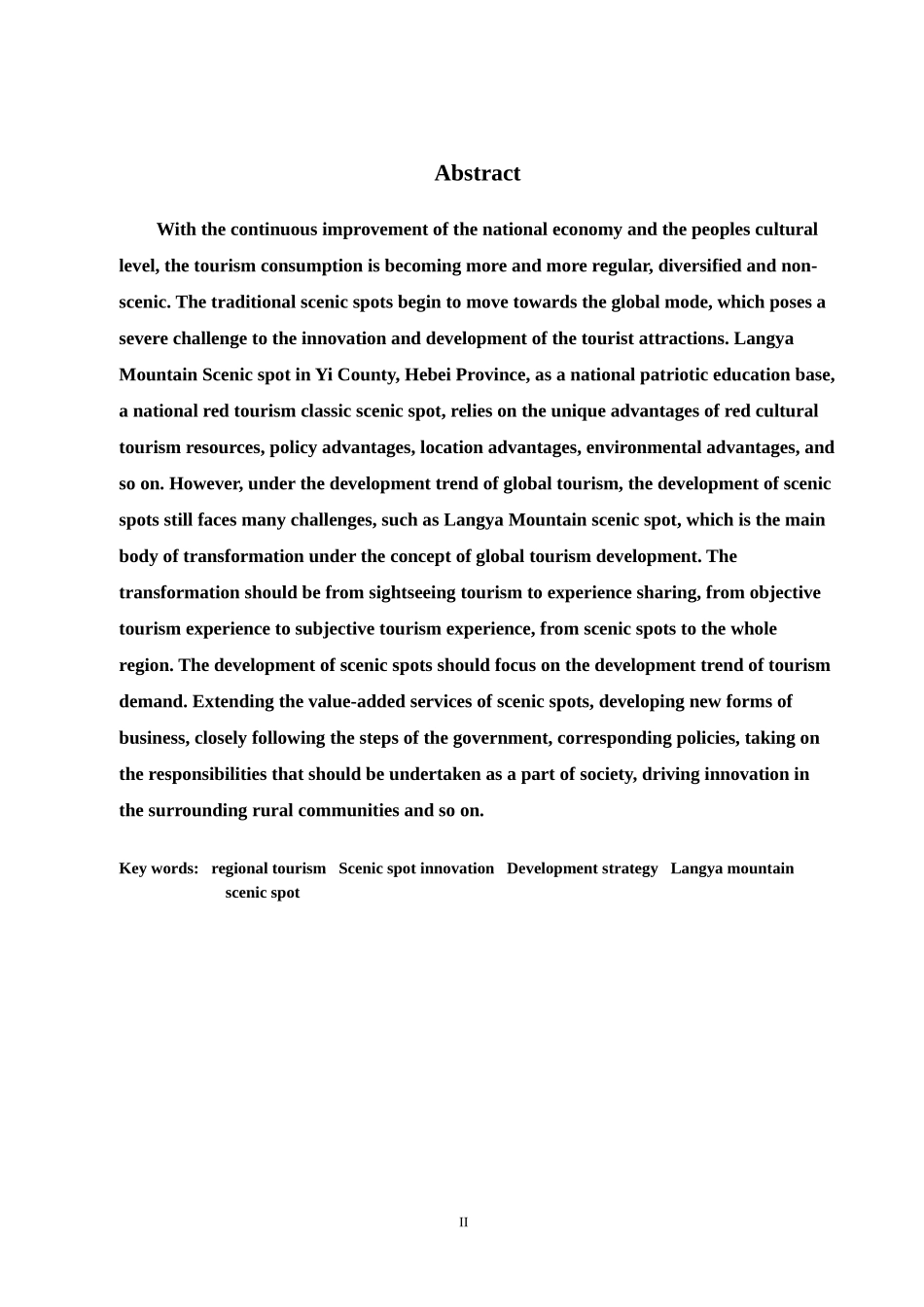 Abstract

With the continuous improvement of the national economy and the peoples cultural level, the tourism consumption is becoming more and more regular, diversified and non-scenic. The traditional scenic spots begin to move towards the global mode, which poses a severe challenge to the innovation and development of the tourist attractions. Langya Mountain Scenic spot in Yi County, Hebei Province, as a national patriotic education base, a national red tourism classic scenic spot, relies on the unique advantages of red cultural tourism resources, policy advantages, location advantages, environmental advantages, and so on. However, under the development trend of global tourism, the development of scenic spots still faces many challenges, such as Langya Mountain scenic spot, which is the main body of transformation under the concept of global tourism development. The transformation should be from sightseeing tourism to experience sharing, from objective tourism experience to subjective tourism experience, from scenic spots to the whole region. The development of scenic spots should focus on the development trend of tourism demand. Extending the value-added services of scenic spots, developing new forms of business, closely following the steps of the government, corresponding policies, taking on the responsibilities that should be undertaken as a part of society, driving innovation in the surrounding rural communities and so on.

Key words: regional tourism Scenic spot innovation Development strategy Langya mountain scenic spot

II